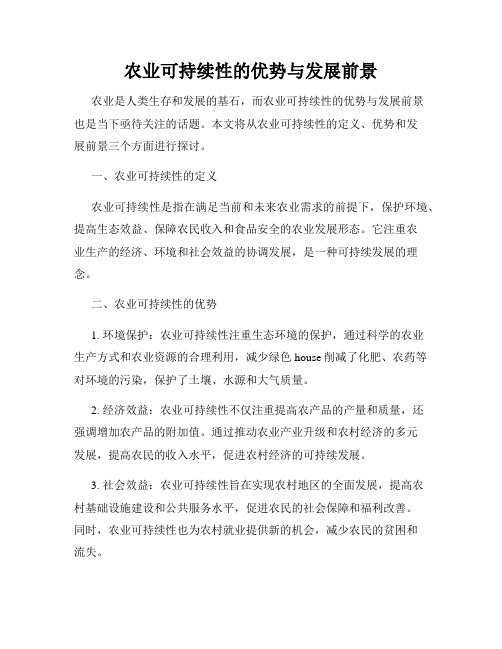 农业可持续性的优势与发展前景

农业是人类生存和发展的基石，而农业可持续性的优势与发展前景也是当下亟待关注的话题。本文将从农业可持续性的定义、优势和发展前景三个方面进行探讨。

一、农业可持续性的定义

农业可持续性是指在满足当前和未来农业需求的前提下，保护环境、提高生态效益、保障农民收入和食品安全的农业发展形态。它注重农业生产的经济、环境和社会效益的协调发展，是一种可持续发展的理念。

二、农业可持续性的优势

1. 环境保护：农业可持续性注重生态环境的保护，通过科学的农业生产方式和农业资源的合理利用，减少绿色 house 削减了化肥、农药等对环境的污染，保护了土壤、水源和大气质量。

2. 经济效益：农业可持续性不仅注重提高农产品的产量和质量，还强调增加农产品的附加值。通过推动农业产业升级和农村经济的多元发展，提高农民的收入水平，促进农村经济的可持续发展。

3. 社会效益：农业可持续性旨在实现农村地区的全面发展，提高农村基础设施建设和公共服务水平，促进农民的社会保障和福利改善。同时，农业可持续性也为农村就业提供新的机会，减少农民的贫困和流失。